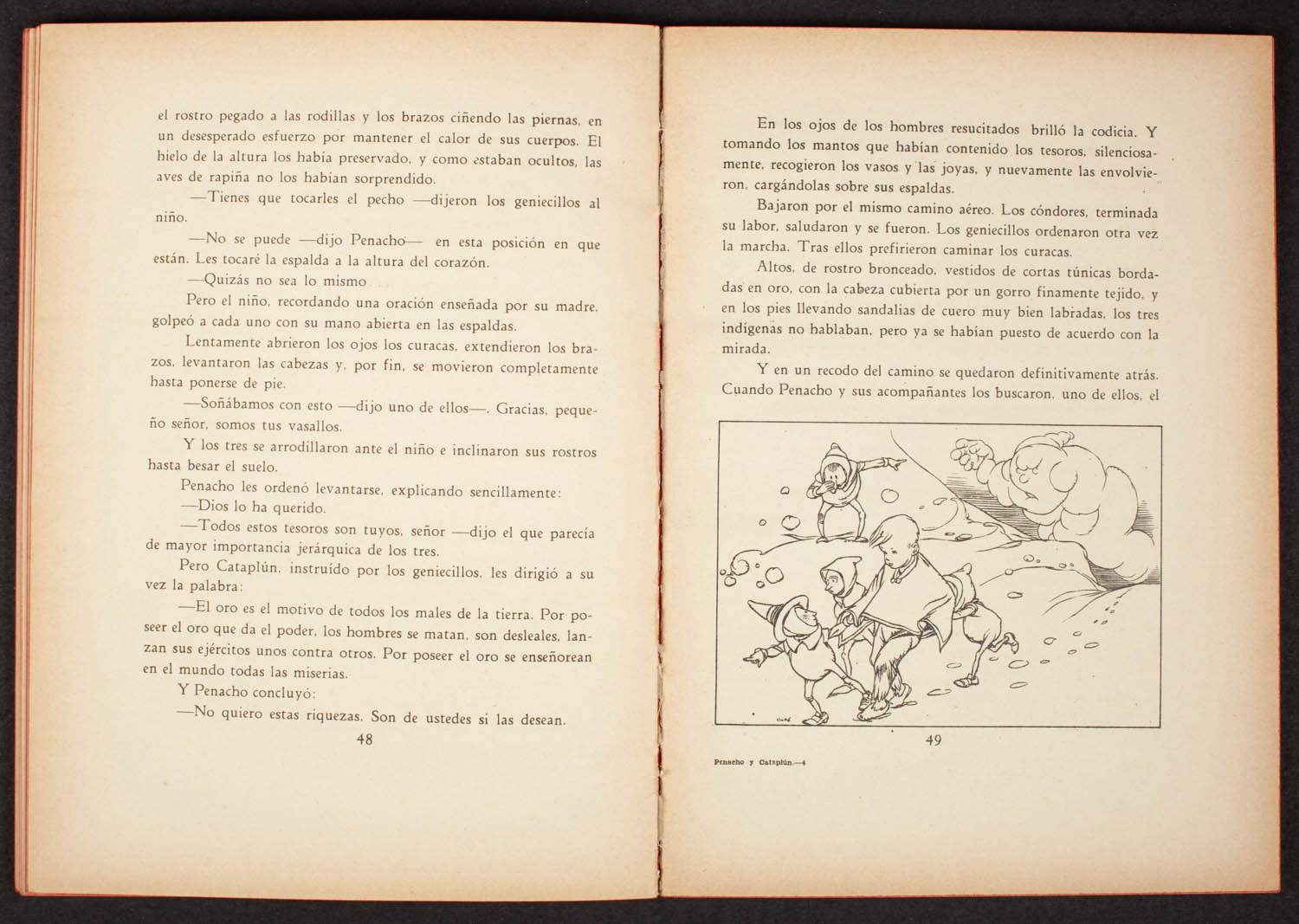 el rostro pegado a las rodillas y los brazos ciñendo las piernas, en un desesperado esfuerzo por mantener el calor de sus cuerpos. El hielo de la altura los había preservado, y como estaban ocultos, las aves de rapiña no los habían sorprendido.

—Tienes que tocarles el pecho —dijeron los geniecillos al niño.

—No se puede —dijo Penacho— en esta posición en que están. Les tocaré la espalda a la altura del corazón.

—Quizás no sea lo mismo

Pero el niño, recordando una oración enseñada por su madre, golpeó a cada uno con su mano abierta en las espaldas.

Lentamente abrieron los ojos los curacas, extendieron los brazos, levantaron las cabezas y, por fin, se movieron completamente hasta ponerse de pie.

—Soñábamos con esto —dijo uno de ellos—. Gracias, pequeño señor, somos tus vasallos.

Y los tres se arrodillaron ante el niño e inclinaron sus rostros hasta besar el suelo.

Penacho les ordenó levantarse, explicando sencillamente:

—Dios lo ha querido.

—Todos estos tesoros son tuyos, señor —dijo el que parecía de mayor importancia jerárquica de los tres.

Pero Cataplún, instruído por los geniecillos, les dirigió a su vez la palabra:

—El oro es el motivo de todos los males de la tierra. Por poseer el oro que da el poder, los hombres se matan, son desleales, lanzan sus ejércitos unos contra otros. Por poseer el oro se enseñorean en el mundo todas las miserias.

Y Penacho concluyó:

—No quiero estas riquezas. Son de ustedes si las desean.

48

En los ojos de los hombres resucitados brilló la codicia. Y tomando los mantos que habían contenido los tesoros, silenciosamente, recogieron los vasos y las joyas, y nuevamente las envolvieron, cargándolas sobre sus espaldas.

Bajaron por el mismo camino aéreo. Los cóndores, terminada su labor, saludaron y se fueron. Los geniecillos ordenaron otra vez la marcha. Tras ellos prefirieron caminar los curacas.

Altos, de rostro bronceado, vestidos de cortas túnicas bordadas en oro, con la cabeza cubierta por un gorro finamente tejido, y en los pies llevando sandalias de cuero muy bien labradas, los tres indígenas no hablaban, pero ya se habían puesto de acuerdo con la mirada.

Y en un recodo del camino se quedaron definitivamente atrás. Cuando Penacho y sus acompañantes los buscaron, uno de ellos, el

49

Penacho y Cataplún.—4